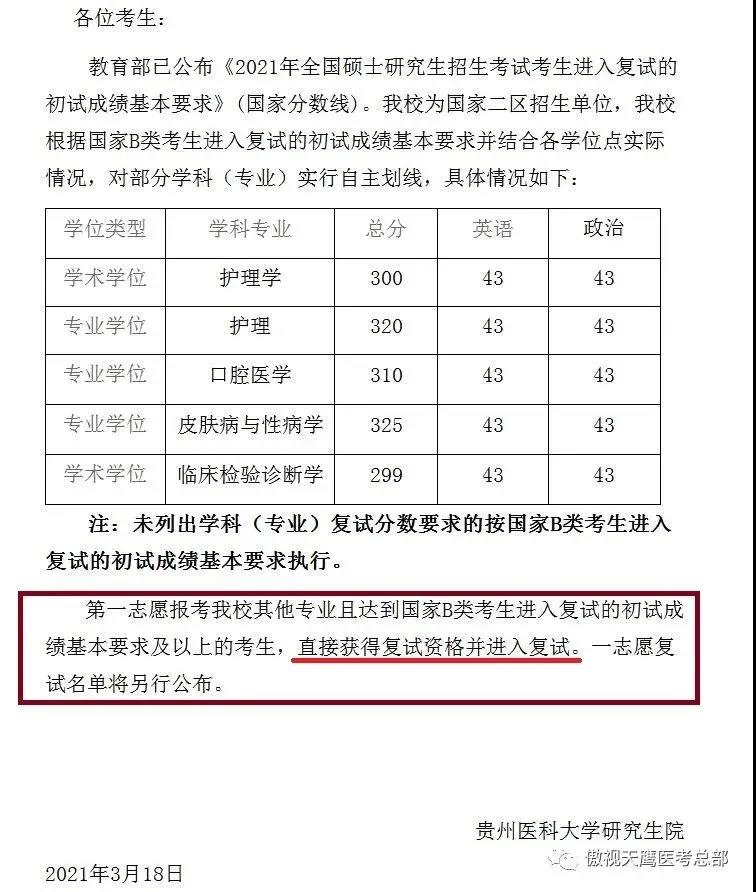 各位考生：

教育部已公布《2021年全国硕士研究生招生考试考生进入复试的初试成绩基本要求》（国家分数线）。我校为国家二区招生单位，我校根据国家B类考生进入复试的初试成绩基本要求并结合各学位点实际情况，对部分学科（专业）实行自主划线，具体情况如下：

| 学位类型 | 学科专业 | 总分 | 英语 | 政治 |
|---|---|---|---|---|
| 学术学位 | 护理学 | 300 | 43 | 43 |
| 专业学位 | 护理 | 320 | 43 | 43 |
| 专业学位 | 口腔医学 | 310 | 43 | 43 |
| 专业学位 | 皮肤病与性病学 | 325 | 43 | 43 |
| 学术学位 | 临床检验诊断学 | 299 | 43 | 43 |

注：未列出学科（专业）复试分数要求的按国家B类考生进入复试的初试成绩基本要求执行。

第一志愿报考我校其他专业且达到国家B类考生进入复试的初试成绩基本要求及以上的考生，直接获得复试资格并进入复试。一志愿复试名单将另行公布。

贵州医科大学研究生院

2021年3月18日

傲视天鹰医考总部